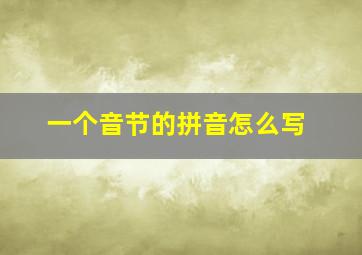 一个音节的拼音怎么写